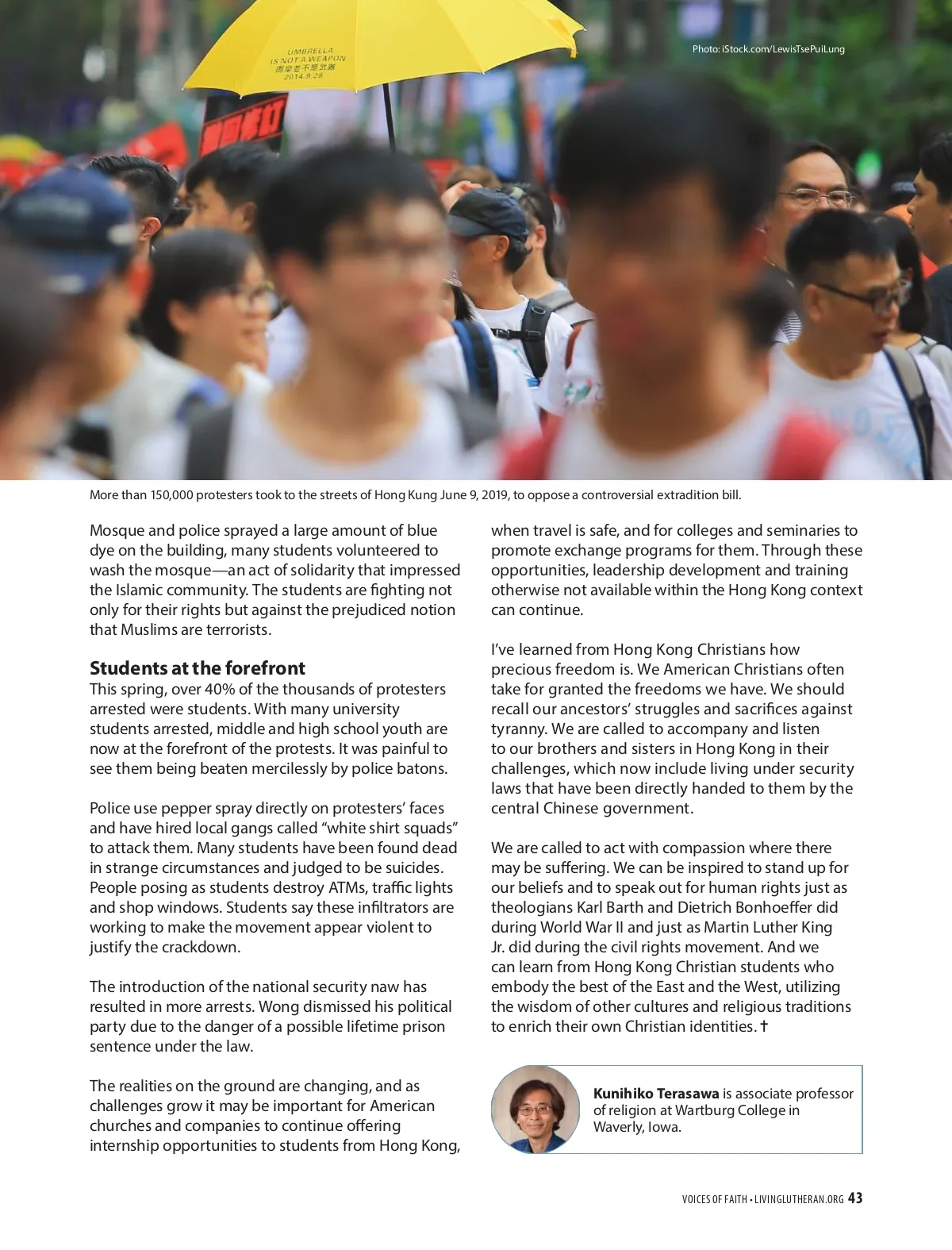 UMBRELLA IS NOT A WEAPON
雨傘並不是武器
2014.9.28

Photo: iStock.com/LewisTsePuiLung

More than 150,000 protesters took to the streets of Hong Kung June 9, 2019, to oppose a controversial extradition bill.

Mosque and police sprayed a large amount of blue dye on the building, many students volunteered to wash the mosque—an act of solidarity that impressed the Islamic community. The students are fighting not only for their rights but against the prejudiced notion that Muslims are terrorists.

Students at the forefront
This spring, over 40% of the thousands of protesters arrested were students. With many university students arrested, middle and high school youth are now at the forefront of the protests. It was painful to see them being beaten mercilessly by police batons.

Police use pepper spray directly on protesters' faces and have hired local gangs called "white shirt squads" to attack them. Many students have been found dead in strange circumstances and judged to be suicides. People posing as students destroy ATMs, traffic lights and shop windows. Students say these infiltrators are working to make the movement appear violent to justify the crackdown.

The introduction of the national security naw has resulted in more arrests. Wong dismissed his political party due to the danger of a possible lifetime prison sentence under the law.

The realities on the ground are changing, and as challenges grow it may be important for American churches and companies to continue offering internship opportunities to students from Hong Kong, when travel is safe, and for colleges and seminaries to promote exchange programs for them. Through these opportunities, leadership development and training otherwise not available within the Hong Kong context can continue.

I've learned from Hong Kong Christians how precious freedom is. We American Christians often take for granted the freedoms we have. We should recall our ancestors' struggles and sacrifices against tyranny. We are called to accompany and listen to our brothers and sisters in Hong Kong in their challenges, which now include living under security laws that have been directly handed to them by the central Chinese government.

We are called to act with compassion where there may be suffering. We can be inspired to stand up for our beliefs and to speak out for human rights just as theologians Karl Barth and Dietrich Bonhoeffer did during World War II and just as Martin Luther King Jr. did during the civil rights movement. And we can learn from Hong Kong Christian students who embody the best of the East and the West, utilizing the wisdom of other cultures and religious traditions to enrich their own Christian identities. ✝

Kunihiko Terasawa is associate professor of religion at Wartburg College in Waverly, Iowa.

VOICES OF FAITH • LIVINGLUTHERAN.ORG 43